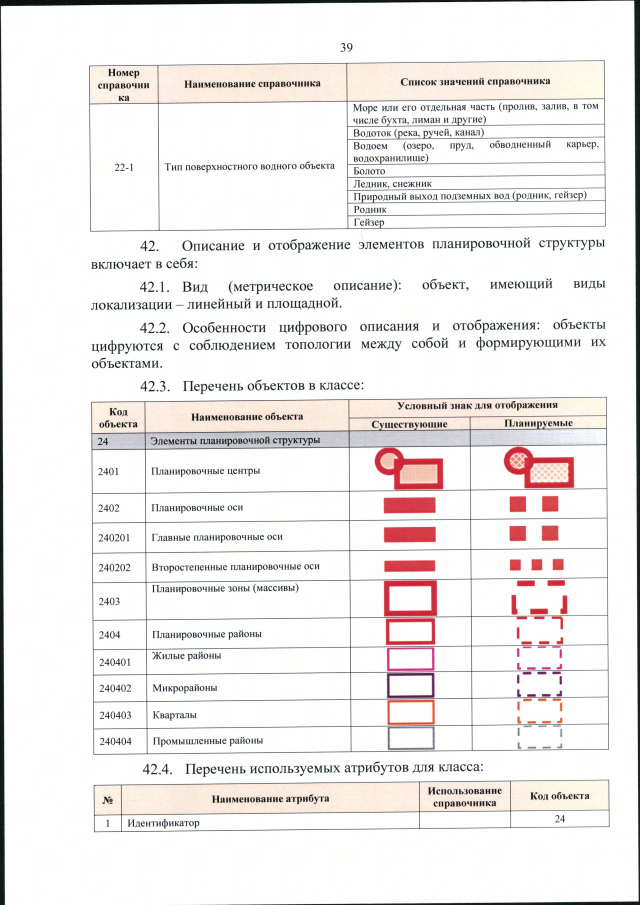 39

| Номер справочника | Наименование справочника | Список значений справочника |
|---|---|---|
| 22-1 | Тип поверхностного водного объекта | Море или его отдельная часть (пролив, залив, в том числе бухта, лиман и другие) |
| | | Водоток (река, ручей, канал) |
| | | Водоем (озеро, пруд, обводненный карьер, водохранилище) |
| | | Болото |
| | | Ледник, снежник |
| | | Природный выход подземных вод (родник, гейзер) |
| | | Родник |
| | | Гейзер |

42. Описание и отображение элементов планировочной структуры включает в себя:

42.1. Вид (метрическое описание): объект, имеющий виды локализации – линейный и площадной.

42.2. Особенности цифрового описания и отображения: объекты цифруются с соблюдением топологии между собой и формирующими их объектами.

42.3. Перечень объектов в классе:

| Код объекта | Наименование объекта | Условный знак для отображения: Существующие | Условный знак для отображения: Планируемые |
|---|---|---|---|
| 24 | Элементы планировочной структуры | | |
| 2401 | Планировочные центры | | |
| 2402 | Планировочные оси | | |
| 240201 | Главные планировочные оси | | |
| 240202 | Второстепенные планировочные оси | | |
| 2403 | Планировочные зоны (массивы) | | |
| 2404 | Планировочные районы | | |
| 240401 | Жилые районы | | |
| 240402 | Микрорайоны | | |
| 240403 | Кварталы | | |
| 240404 | Промышленные районы | | |

42.4. Перечень используемых атрибутов для класса:

| № | Наименование атрибута | Использование справочника | Код объекта |
|---|---|---|---|
| 1 | Идентификатор | | 24 |